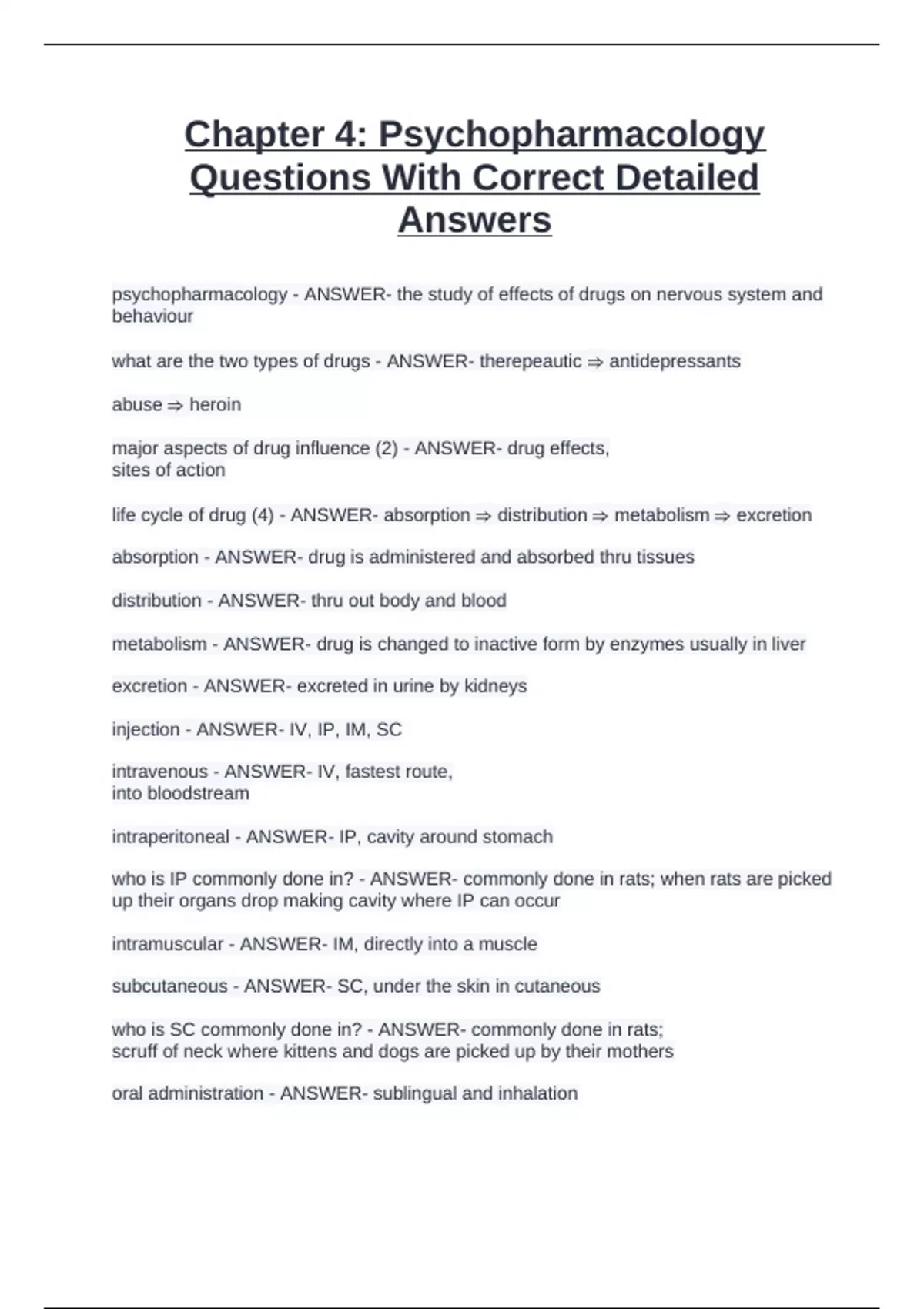 Chapter 4: Psychopharmacology Questions With Correct Detailed Answers

psychopharmacology - ANSWER- the study of effects of drugs on nervous system and behaviour

what are the two types of drugs - ANSWER- therepeautic ⇒ antidepressants

abuse ⇒ heroin

major aspects of drug influence (2) - ANSWER- drug effects,
sites of action

life cycle of drug (4) - ANSWER- absorption ⇒ distribution ⇒ metabolism ⇒ excretion

absorption - ANSWER- drug is administered and absorbed thru tissues

distribution - ANSWER- thru out body and blood

metabolism - ANSWER- drug is changed to inactive form by enzymes usually in liver

excretion - ANSWER- excreted in urine by kidneys

injection - ANSWER- IV, IP, IM, SC

intravenous - ANSWER- IV, fastest route,
into bloodstream

intraperitoneal - ANSWER- IP, cavity around stomach

who is IP commonly done in? - ANSWER- commonly done in rats; when rats are picked up their organs drop making cavity where IP can occur

intramuscular - ANSWER- IM, directly into a muscle

subcutaneous - ANSWER- SC, under the skin in cutaneous

who is SC commonly done in? - ANSWER- commonly done in rats;
scruff of neck where kittens and dogs are picked up by their mothers

oral administration - ANSWER- sublingual and inhalation